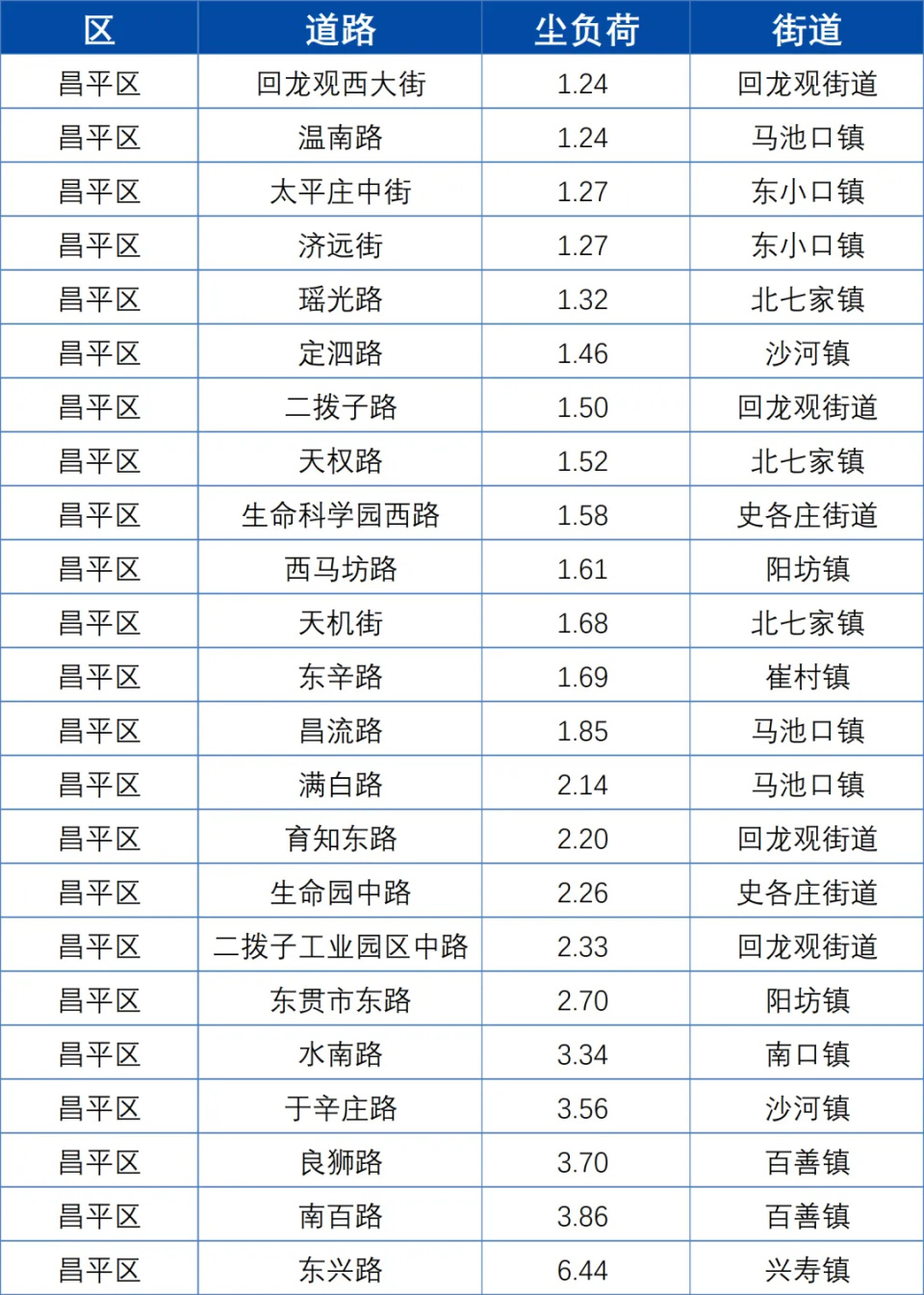 | 区 | 道路 | 尘负荷 | 街道 |
|---|---|---|---|
| 昌平区 | 回龙观西大街 | 1.24 | 回龙观街道 |
| 昌平区 | 温南路 | 1.24 | 马池口镇 |
| 昌平区 | 太平庄中街 | 1.27 | 东小口镇 |
| 昌平区 | 济远街 | 1.27 | 东小口镇 |
| 昌平区 | 瑶光路 | 1.32 | 北七家镇 |
| 昌平区 | 定泗路 | 1.46 | 沙河镇 |
| 昌平区 | 二拨子路 | 1.50 | 回龙观街道 |
| 昌平区 | 天权路 | 1.52 | 北七家镇 |
| 昌平区 | 生命科学园西路 | 1.58 | 史各庄街道 |
| 昌平区 | 西马坊路 | 1.61 | 阳坊镇 |
| 昌平区 | 天机街 | 1.68 | 北七家镇 |
| 昌平区 | 东辛路 | 1.69 | 崔村镇 |
| 昌平区 | 昌流路 | 1.85 | 马池口镇 |
| 昌平区 | 满白路 | 2.14 | 马池口镇 |
| 昌平区 | 育知东路 | 2.20 | 回龙观街道 |
| 昌平区 | 生命园中路 | 2.26 | 史各庄街道 |
| 昌平区 | 二拨子工业园区中路 | 2.33 | 回龙观街道 |
| 昌平区 | 东贯市东路 | 2.70 | 阳坊镇 |
| 昌平区 | 水南路 | 3.34 | 南口镇 |
| 昌平区 | 于辛庄路 | 3.56 | 沙河镇 |
| 昌平区 | 良狮路 | 3.70 | 百善镇 |
| 昌平区 | 南百路 | 3.86 | 百善镇 |
| 昌平区 | 东兴路 | 6.44 | 兴寿镇 |